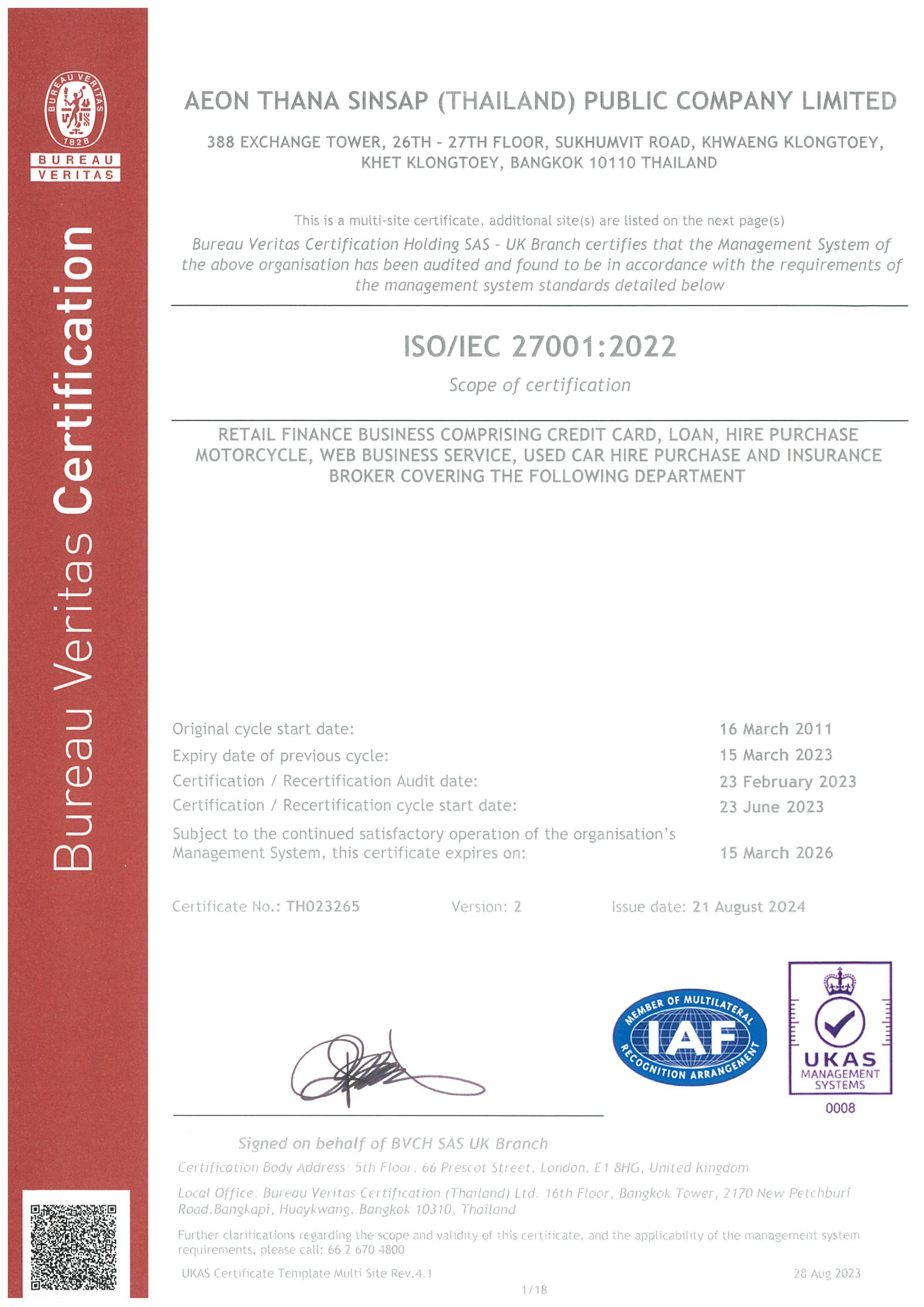 BUREAU VERITAS 1828

BUREAU VERITAS

Bureau Veritas Certification

AEON THANA SINSAP (THAILAND) PUBLIC COMPANY LIMITED

388 EXCHANGE TOWER, 26TH - 27TH FLOOR, SUKHUMVIT ROAD, KHWAENG KLONGTOEY, KHET KLONGTOEY, BANGKOK 10110 THAILAND

This is a multi-site certificate, additional site(s) are listed on the next page(s)

Bureau Veritas Certification Holding SAS - UK Branch certifies that the Management System of the above organisation has been audited and found to be in accordance with the requirements of the management system standards detailed below

ISO/IEC 27001:2022

Scope of certification

RETAIL FINANCE BUSINESS COMPRISING CREDIT CARD, LOAN, HIRE PURCHASE MOTORCYCLE, WEB BUSINESS SERVICE, USED CAR HIRE PURCHASE AND INSURANCE BROKER COVERING THE FOLLOWING DEPARTMENT

Original cycle start date: 16 March 2011
Expiry date of previous cycle: 15 March 2023
Certification / Recertification Audit date: 23 February 2023
Certification / Recertification cycle start date: 23 June 2023
Subject to the continued satisfactory operation of the organisation's Management System, this certificate expires on: 15 March 2026

Certificate No.: TH023265 Version: 2 Issue date: 21 August 2024

MEMBER OF MULTILATERAL IAF RECOGNITION ARRANGEMENT

UKAS MANAGEMENT SYSTEMS 0008

Signed on behalf of BVCH SAS UK Branch

Certification Body Address: 5th Floor, 66 Prescot Street, London, E1 8HG, United Kingdom

Local Office: Bureau Veritas Certification (Thailand) Ltd. 16th Floor, Bangkok Tower, 2170 New Petchburi Road,Bangkapi, Huaykwang, Bangkok 10310, Thailand

Further clarifications regarding the scope and validity of this certificate, and the applicability of the management system requirements, please call: 66 2 670 4800

UKAS Certificate Template Multi Site Rev.4.1 28 Aug 2023

1/18